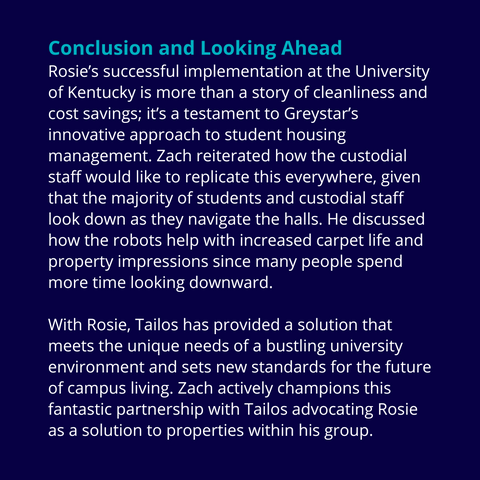 Conclusion and Looking Ahead
Rosie’s successful implementation at the University of Kentucky is more than a story of cleanliness and cost savings; it’s a testament to Greystar’s innovative approach to student housing management. Zach reiterated how the custodial staff would like to replicate this everywhere, given that the majority of students and custodial staff look down as they navigate the halls. He discussed how the robots help with increased carpet life and property impressions since many people spend more time looking downward.

With Rosie, Tailos has provided a solution that meets the unique needs of a bustling university environment and sets new standards for the future of campus living. Zach actively champions this fantastic partnership with Tailos advocating Rosie as a solution to properties within his group.